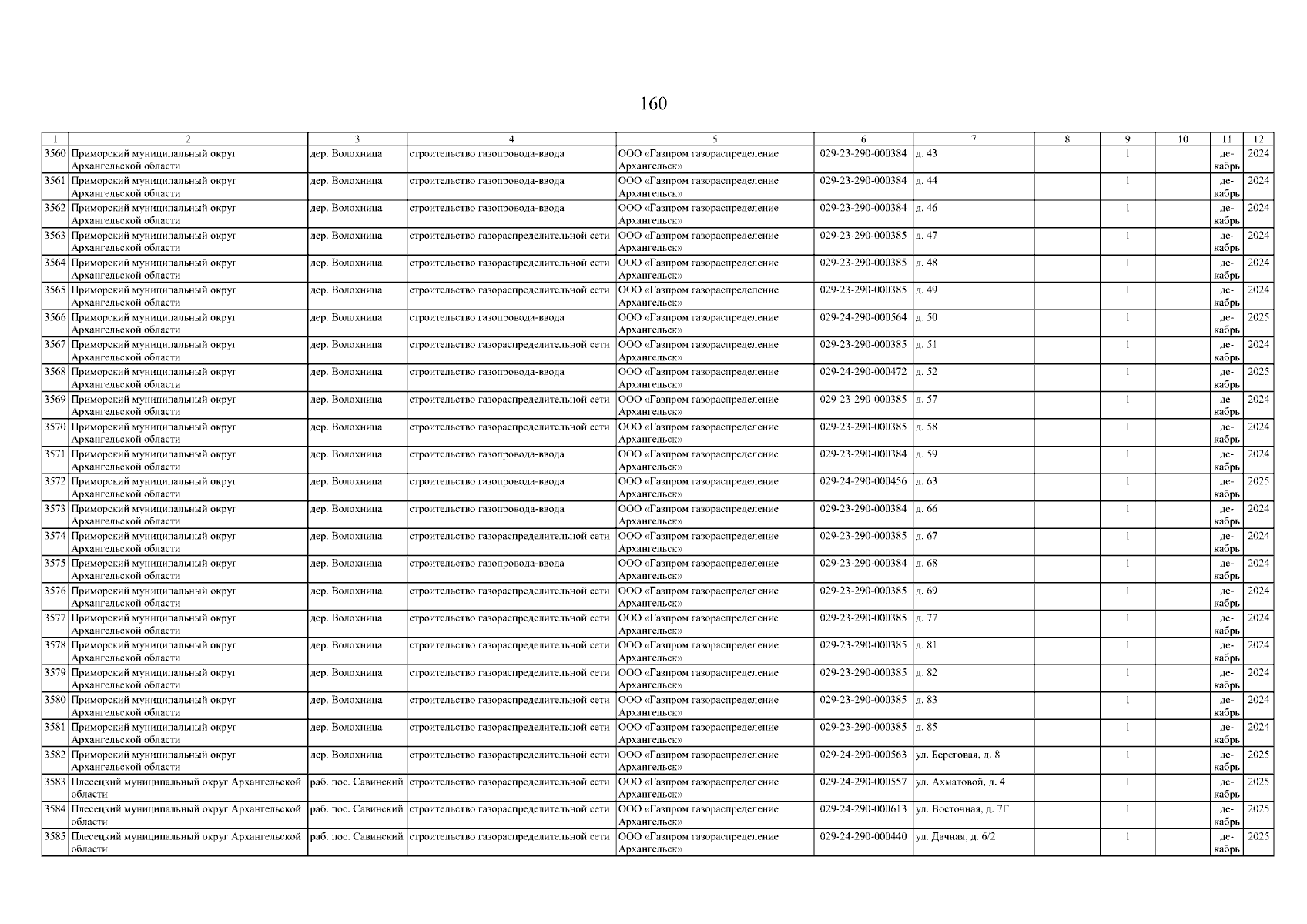 160

| 1 | 2 | 3 | 4 | 5 | 6 | 7 | 8 | 9 | 10 | 11 | 12 |
|---|---|---|---|---|---|---|---|---|---|---|---|
| 3560 | Приморский муниципальный округ Архангельской области | дер. Волохница | строительство газопровода-ввода | ООО «Газпром газораспределение Архангельск» | 029-23-290-000384 | д. 43 | | 1 | | декабрь | 2024 |
| 3561 | Приморский муниципальный округ Архангельской области | дер. Волохница | строительство газопровода-ввода | ООО «Газпром газораспределение Архангельск» | 029-23-290-000384 | д. 44 | | 1 | | декабрь | 2024 |
| 3562 | Приморский муниципальный округ Архангельской области | дер. Волохница | строительство газопровода-ввода | ООО «Газпром газораспределение Архангельск» | 029-23-290-000384 | д. 46 | | 1 | | декабрь | 2024 |
| 3563 | Приморский муниципальный округ Архангельской области | дер. Волохница | строительство газораспределительной сети | ООО «Газпром газораспределение Архангельск» | 029-23-290-000385 | д. 47 | | 1 | | декабрь | 2024 |
| 3564 | Приморский муниципальный округ Архангельской области | дер. Волохница | строительство газораспределительной сети | ООО «Газпром газораспределение Архангельск» | 029-23-290-000385 | д. 48 | | 1 | | декабрь | 2024 |
| 3565 | Приморский муниципальный округ Архангельской области | дер. Волохница | строительство газораспределительной сети | ООО «Газпром газораспределение Архангельск» | 029-23-290-000385 | д. 49 | | 1 | | декабрь | 2024 |
| 3566 | Приморский муниципальный округ Архангельской области | дер. Волохница | строительство газопровода-ввода | ООО «Газпром газораспределение Архангельск» | 029-24-290-000564 | д. 50 | | 1 | | декабрь | 2025 |
| 3567 | Приморский муниципальный округ Архангельской области | дер. Волохница | строительство газораспределительной сети | ООО «Газпром газораспределение Архангельск» | 029-23-290-000385 | д. 51 | | 1 | | декабрь | 2024 |
| 3568 | Приморский муниципальный округ Архангельской области | дер. Волохница | строительство газопровода-ввода | ООО «Газпром газораспределение Архангельск» | 029-24-290-000472 | д. 52 | | 1 | | декабрь | 2025 |
| 3569 | Приморский муниципальный округ Архангельской области | дер. Волохница | строительство газораспределительной сети | ООО «Газпром газораспределение Архангельск» | 029-23-290-000385 | д. 57 | | 1 | | декабрь | 2024 |
| 3570 | Приморский муниципальный округ Архангельской области | дер. Волохница | строительство газораспределительной сети | ООО «Газпром газораспределение Архангельск» | 029-23-290-000385 | д. 58 | | 1 | | декабрь | 2024 |
| 3571 | Приморский муниципальный округ Архангельской области | дер. Волохница | строительство газопровода-ввода | ООО «Газпром газораспределение Архангельск» | 029-23-290-000384 | д. 59 | | 1 | | декабрь | 2024 |
| 3572 | Приморский муниципальный округ Архангельской области | дер. Волохница | строительство газопровода-ввода | ООО «Газпром газораспределение Архангельск» | 029-24-290-000456 | д. 63 | | 1 | | декабрь | 2025 |
| 3573 | Приморский муниципальный округ Архангельской области | дер. Волохница | строительство газопровода-ввода | ООО «Газпром газораспределение Архангельск» | 029-23-290-000384 | д. 66 | | 1 | | декабрь | 2024 |
| 3574 | Приморский муниципальный округ Архангельской области | дер. Волохница | строительство газораспределительной сети | ООО «Газпром газораспределение Архангельск» | 029-23-290-000385 | д. 67 | | 1 | | декабрь | 2024 |
| 3575 | Приморский муниципальный округ Архангельской области | дер. Волохница | строительство газопровода-ввода | ООО «Газпром газораспределение Архангельск» | 029-23-290-000384 | д. 68 | | 1 | | декабрь | 2024 |
| 3576 | Приморский муниципальный округ Архангельской области | дер. Волохница | строительство газораспределительной сети | ООО «Газпром газораспределение Архангельск» | 029-23-290-000385 | д. 69 | | 1 | | декабрь | 2024 |
| 3577 | Приморский муниципальный округ Архангельской области | дер. Волохница | строительство газораспределительной сети | ООО «Газпром газораспределение Архангельск» | 029-23-290-000385 | д. 77 | | 1 | | декабрь | 2024 |
| 3578 | Приморский муниципальный округ Архангельской области | дер. Волохница | строительство газораспределительной сети | ООО «Газпром газораспределение Архангельск» | 029-23-290-000385 | д. 81 | | 1 | | декабрь | 2024 |
| 3579 | Приморский муниципальный округ Архангельской области | дер. Волохница | строительство газораспределительной сети | ООО «Газпром газораспределение Архангельск» | 029-23-290-000385 | д. 82 | | 1 | | декабрь | 2024 |
| 3580 | Приморский муниципальный округ Архангельской области | дер. Волохница | строительство газораспределительной сети | ООО «Газпром газораспределение Архангельск» | 029-23-290-000385 | д. 83 | | 1 | | декабрь | 2024 |
| 3581 | Приморский муниципальный округ Архангельской области | дер. Волохница | строительство газораспределительной сети | ООО «Газпром газораспределение Архангельск» | 029-23-290-000385 | д. 85 | | 1 | | декабрь | 2024 |
| 3582 | Приморский муниципальный округ Архангельской области | дер. Волохница | строительство газораспределительной сети | ООО «Газпром газораспределение Архангельск» | 029-24-290-000563 | ул. Береговая, д. 8 | | 1 | | декабрь | 2025 |
| 3583 | Плесецкий муниципальный округ Архангельской области | раб. пос. Савинский | строительство газораспределительной сети | ООО «Газпром газораспределение Архангельск» | 029-24-290-000557 | ул. Ахматовой, д. 4 | | 1 | | декабрь | 2025 |
| 3584 | Плесецкий муниципальный округ Архангельской области | раб. пос. Савинский | строительство газораспределительной сети | ООО «Газпром газораспределение Архангельск» | 029-24-290-000613 | ул. Восточная, д. 7Г | | 1 | | декабрь | 2025 |
| 3585 | Плесецкий муниципальный округ Архангельской области | раб. пос. Савинский | строительство газораспределительной сети | ООО «Газпром газораспределение Архангельск» | 029-24-290-000440 | ул. Дачная, д. 6/2 | | 1 | | декабрь | 2025 |